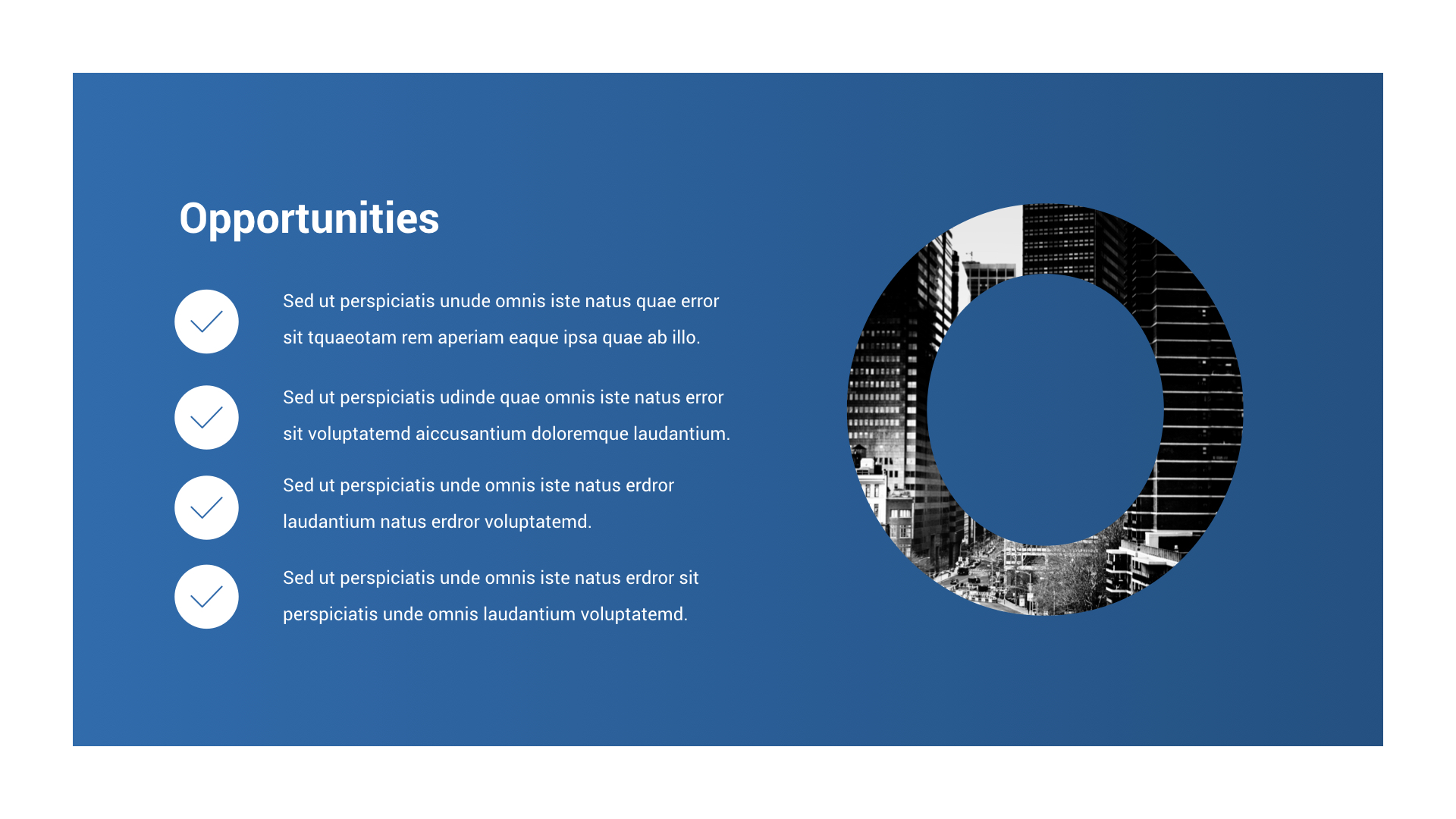 Opportunities

✓ Sed ut perspiciatis unude omnis iste natus quae error sit tquaeotam rem aperiam eaque ipsa quae ab illo.

✓ Sed ut perspiciatis udinde quae omnis iste natus error sit voluptatemd aiccusantium doloremque laudantium.

✓ Sed ut perspiciatis unde omnis iste natus erdror laudantium natus erdror voluptatemd.

✓ Sed ut perspiciatis unde omnis iste natus erdror sit perspiciatis unde omnis laudantium voluptatemd.